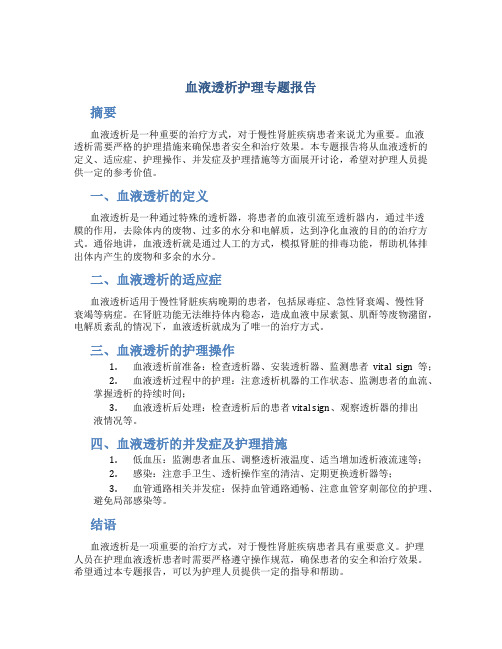 血液透析护理专题报告

摘要

血液透析是一种重要的治疗方式，对于慢性肾脏疾病患者来说尤为重要。血液透析需要严格的护理措施来确保患者安全和治疗效果。本专题报告将从血液透析的定义、适应症、护理操作、并发症及护理措施等方面展开讨论，希望对护理人员提供一定的参考价值。

一、血液透析的定义

血液透析是一种通过特殊的透析器，将患者的血液引流至透析器内，通过半透膜的作用，去除体内的废物、过多的水分和电解质，达到净化血液的目的的治疗方式。通俗地讲，血液透析就是通过人工的方式，模拟肾脏的排毒功能，帮助机体排出体内产生的废物和多余的水分。

二、血液透析的适应症

血液透析适用于慢性肾脏疾病晚期的患者，包括尿毒症、急性肾衰竭、慢性肾衰竭等病症。在肾脏功能无法维持体内稳态，造成血液中尿素氮、肌酐等废物潴留，电解质紊乱的情况下，血液透析就成为了唯一的治疗方式。

三、血液透析的护理操作

1. 血液透析前准备：检查透析器、安装透析器、监测患者 vital sign 等；

2. 血液透析过程中的护理：注意透析机器的工作状态、监测患者的血流、掌握透析的持续时间；

3. 血液透析后处理：检查透析后的患者 vital sign、观察透析器的排出液情况等。

四、血液透析的并发症及护理措施

1. 低血压：监测患者血压、调整透析液温度、适当增加透析液流速等；

2. 感染：注意手卫生、透析操作室的清洁、定期更换透析器等；

3. 血管通路相关并发症：保持血管通路通畅、注意血管穿刺部位的护理、避免局部感染等。

结语

血液透析是一项重要的治疗方式，对于慢性肾脏疾病患者具有重要意义。护理人员在护理血液透析患者时需要严格遵守操作规范，确保患者的安全和治疗效果。希望通过本专题报告，可以为护理人员提供一定的指导和帮助。